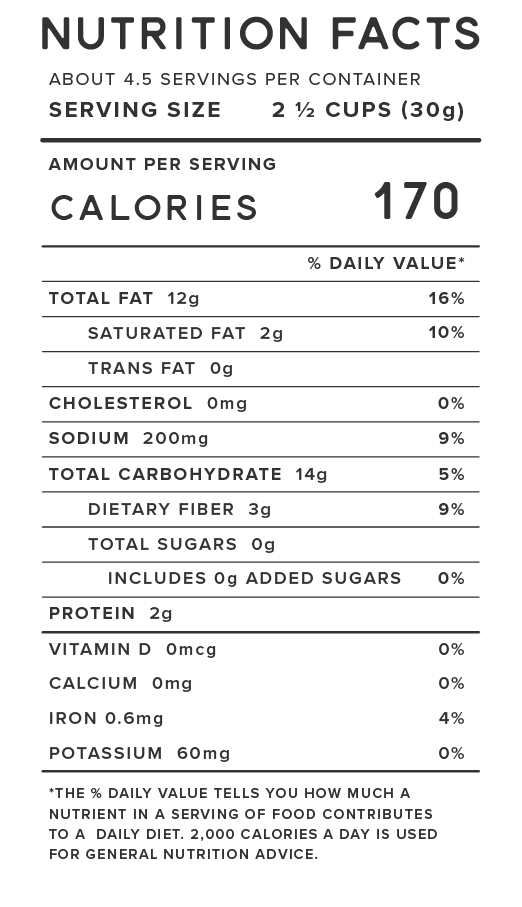 NUTRITION FACTS

ABOUT 4.5 SERVINGS PER CONTAINER

SERVING SIZE 2 ½ CUPS (30g)

AMOUNT PER SERVING

CALORIES 170

| | % DAILY VALUE* |
|---|---|
| TOTAL FAT 12g | 16% |
| SATURATED FAT 2g | 10% |
| TRANS FAT 0g | |
| CHOLESTEROL 0mg | 0% |
| SODIUM 200mg | 9% |
| TOTAL CARBOHYDRATE 14g | 5% |
| DIETARY FIBER 3g | 9% |
| TOTAL SUGARS 0g | |
| INCLUDES 0g ADDED SUGARS | 0% |
| PROTEIN 2g | |
| VITAMIN D 0mcg | 0% |
| CALCIUM 0mg | 0% |
| IRON 0.6mg | 4% |
| POTASSIUM 60mg | 0% |

*THE % DAILY VALUE TELLS YOU HOW MUCH A NUTRIENT IN A SERVING OF FOOD CONTRIBUTES TO A DAILY DIET. 2,000 CALORIES A DAY IS USED FOR GENERAL NUTRITION ADVICE.